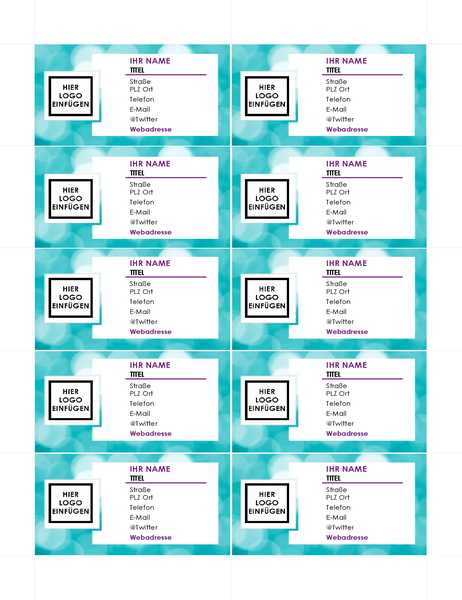 HIER LOGO EINFÜGEN

IHR NAME
TITEL
Straße
PLZ Ort
Telefon
E-Mail
@Twitter
Webadresse

HIER LOGO EINFÜGEN

IHR NAME
TITEL
Straße
PLZ Ort
Telefon
E-Mail
@Twitter
Webadresse

HIER LOGO EINFÜGEN

IHR NAME
TITEL
Straße
PLZ Ort
Telefon
E-Mail
@Twitter
Webadresse

HIER LOGO EINFÜGEN

IHR NAME
TITEL
Straße
PLZ Ort
Telefon
E-Mail
@Twitter
Webadresse

HIER LOGO EINFÜGEN

IHR NAME
TITEL
Straße
PLZ Ort
Telefon
E-Mail
@Twitter
Webadresse

HIER LOGO EINFÜGEN

IHR NAME
TITEL
Straße
PLZ Ort
Telefon
E-Mail
@Twitter
Webadresse

HIER LOGO EINFÜGEN

IHR NAME
TITEL
Straße
PLZ Ort
Telefon
E-Mail
@Twitter
Webadresse

HIER LOGO EINFÜGEN

IHR NAME
TITEL
Straße
PLZ Ort
Telefon
E-Mail
@Twitter
Webadresse

HIER LOGO EINFÜGEN

IHR NAME
TITEL
Straße
PLZ Ort
Telefon
E-Mail
@Twitter
Webadresse

HIER LOGO EINFÜGEN

IHR NAME
TITEL
Straße
PLZ Ort
Telefon
E-Mail
@Twitter
Webadresse